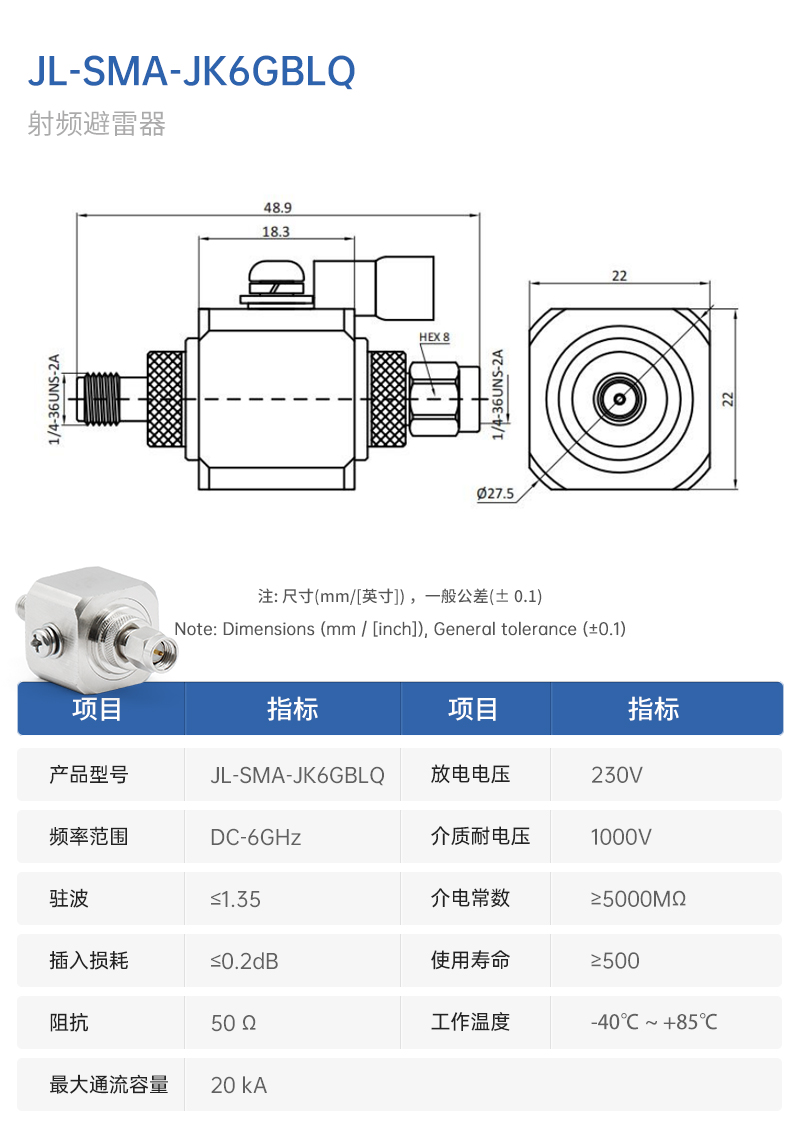 JL-SMA-JK6GBLQ

射频避雷器

48.9

18.3

HEX 8

1/4-36UNS-2A

1/4-36UNS-2A

22

22

Ø27.5

注: 尺寸(mm/[英寸])，一般公差(± 0.1)

Note: Dimensions (mm / [inch]), General tolerance (±0.1)

| 项目 | 指标 | 项目 | 指标 |
|---|---|---|---|
| 产品型号 | JL-SMA-JK6GBLQ | 放电电压 | 230V |
| 频率范围 | DC-6GHz | 介质耐电压 | 1000V |
| 驻波 | ≤1.35 | 介电常数 | ≥5000MΩ |
| 插入损耗 | ≤0.2dB | 使用寿命 | ≥500 |
| 阻抗 | 50 Ω | 工作温度 | -40℃ ~ +85℃ |
| 最大通流容量 | 20 kA | | |